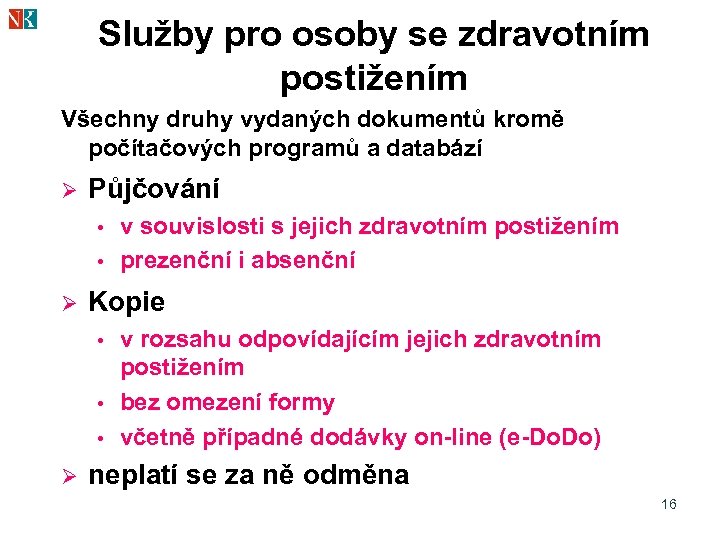 NK

Služby pro osoby se zdravotním postižením

Všechny druhy vydaných dokumentů kromě počítačových programů a databází

➢ Půjčování
• v souvislosti s jejich zdravotním postižením
• prezenční i absenční

➢ Kopie
• v rozsahu odpovídajícím jejich zdravotním postižením
• bez omezení formy
• včetně případné dodávky on-line (e-DoDo)

➢ neplatí se za ně odměna

16